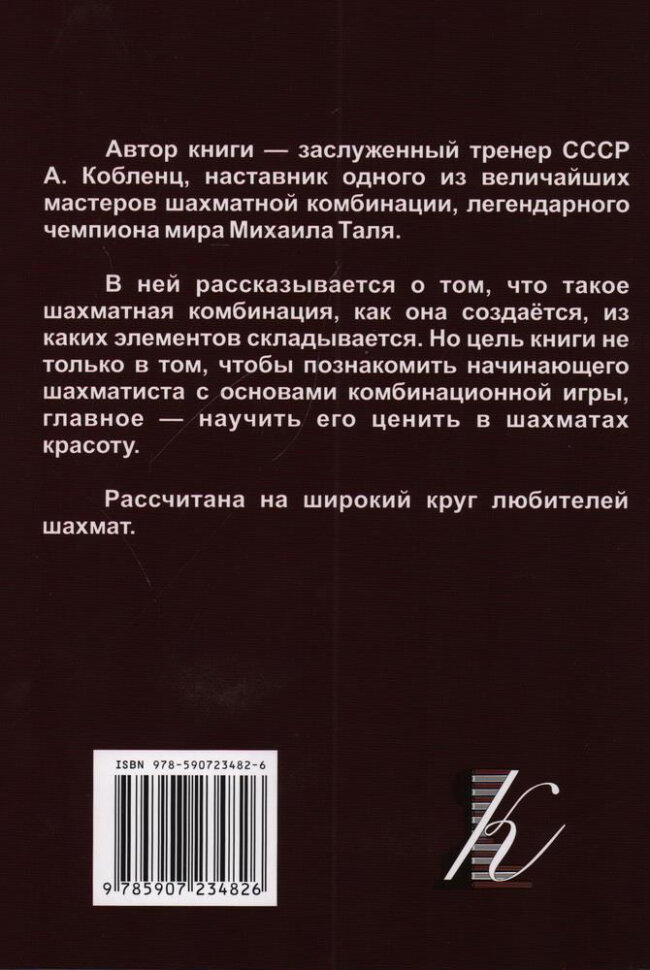 Автор книги — заслуженный тренер СССР А. Кобленц, наставник одного из величайших мастеров шахматной комбинации, легендарного чемпиона мира Михаила Таля.

В ней рассказывается о том, что такое шахматная комбинация, как она создаётся, из каких элементов складывается. Но цель книги не только в том, чтобы познакомить начинающего шахматиста с основами комбинационной игры, главное — научить его ценить в шахматах красоту.

Рассчитана на широкий круг любителей шахмат.

ISBN 978-590723482-6

9 785907 234826

k